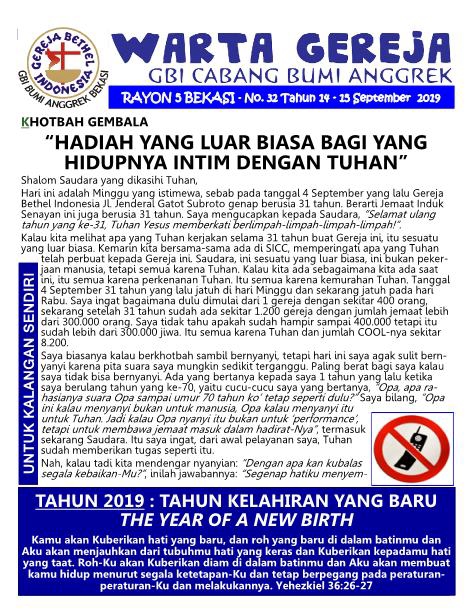 GEREJA BETHEL INDONESIA
GBI BUMI ANGGREK BEKASI

WARTA GEREJA
GBI CABANG BUMI ANGGREK
RAYON 5 BEKASI - No. 32 Tahun 14 - 15 September 2019

KHOTBAH GEMBALA

"HADIAH YANG LUAR BIASA BAGI YANG HIDUPNYA INTIM DENGAN TUHAN"

Shalom Saudara yang dikasihi Tuhan,

Hari ini adalah Minggu yang istimewa, sebab pada tanggal 4 September yang lalu Gereja Bethel Indonesia Jl. Jenderal Gatot Subroto genap berusia 31 tahun. Berarti Jemaat Induk Senayan ini juga berusia 31 tahun. Saya mengucapkan kepada Saudara, "Selamat ulang tahun yang ke-31, Tuhan Yesus memberkati berlimpah-limpah-limpah-limpah!".

Kalau kita melihat apa yang Tuhan kerjakan selama 31 tahun buat Gereja ini, itu sesuatu yang luar biasa. Kemarin kita bersama-sama ada di SICC, memperingati apa yang Tuhan telah perbuat kepada Gereja ini. Saudara, ini sesuatu yang luar biasa, ini bukan pekerjaan manusia, tetapi semua karena Tuhan. Kalau kita ada sebagaimana kita ada saat ini, itu semua karena perkenanan Tuhan. Itu semua karena kemurahan Tuhan. Tanggal 4 September 31 tahun yang lalu jatuh di hari Minggu dan sekarang jatuh pada hari Rabu. Saya ingat bagaimana dulu dimulai dari 1 gereja dengan sekitar 400 orang, sekarang setelah 31 tahun sudah ada sekitar 1.200 gereja dengan jumlah jemaat lebih dari 300.000 orang. Saya tidak tahu apakah sudah hampir sampai 400.000 tetapi itu sudah lebih dari 300.000 jiwa. Itu semua karena Tuhan dan jumlah COOL-nya sekitar 8.200.

Saya biasanya kalau berkhotbah sambil bernyanyi, tetapi hari ini saya agak sulit bernyanyi karena pita suara saya mungkin sedikit terganggu. Paling berat bagi saya kalau saya tidak bisa bernyanyi. Ada yang bertanya kepada saya 1 tahun yang lalu ketika saya berulang tahun yang ke-70, yaitu cucu-cucu saya yang bertanya, "Opa, apa rahasianya suara Opa sampai umur 70 tahun ko' tetap seperti dulu?" Saya bilang, "Opa ini kalau menyanyi bukan untuk manusia, Opa kalau menyanyi itu untuk Tuhan. Jadi kalau Opa nyanyi itu bukan untuk 'performance', tetapi untuk membawa jemaat masuk dalam hadirat-Nya", termasuk sekarang Saudara. Itu saya ingat, dari awal pelayanan saya, Tuhan sudah memberikan tugas seperti itu.

Nah, kalau tadi kita mendengar nyanyian: "Dengan apa kan kubalas segala kebaikan-Mu?", inilah jawabannya: "Segenap hatiku menyem-

UNTUK KALANGAN SENDIRI

TAHUN 2019 : TAHUN KELAHIRAN YANG BARU
THE YEAR OF A NEW BIRTH

Kamu akan Kuberikan hati yang baru, dan roh yang baru di dalam batinmu dan Aku akan menjauhkan dari tubuhmu hati yang keras dan Kuberikan kepadamu hati yang taat. Roh-Ku akan Kuberikan diam di dalam batinmu dan Aku akan membuat kamu hidup menurut segala ketetapan-Ku dan tetap berpegang pada peraturan-peraturan-Ku dan melakukannya. Yehezkiel 36:26-27